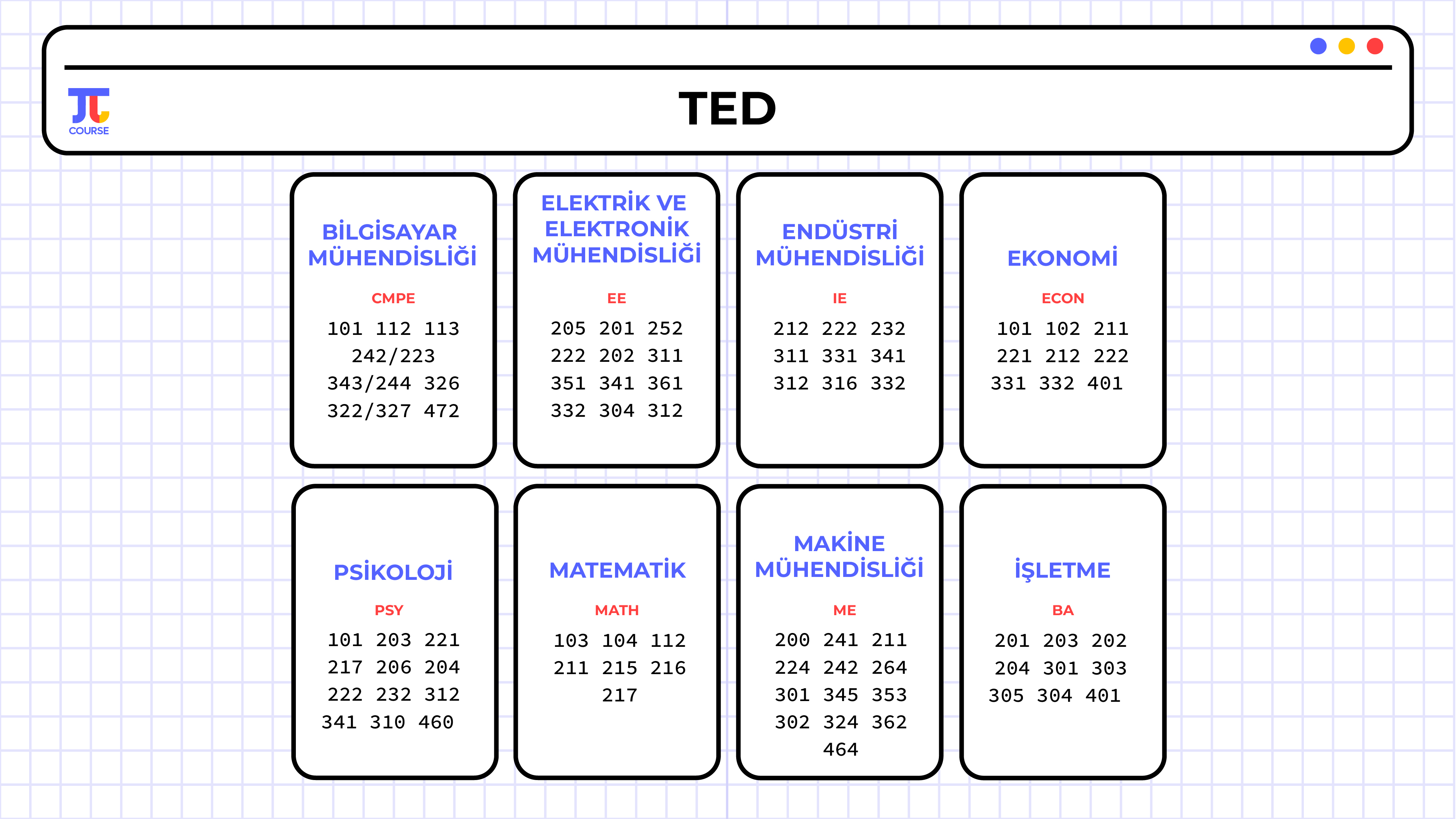 COURSE

TED

BİLGİSAYAR MÜHENDİSLİĞİ

CMPE

101 112 113
242/223
343/244 326
322/327 472

ELEKTRİK VE ELEKTRONİK MÜHENDİSLİĞİ

EE

205 201 252
222 202 311
351 341 361
332 304 312

ENDÜSTRİ MÜHENDİSLİĞİ

IE

212 222 232
311 331 341
312 316 332

EKONOMİ

ECON

101 102 211
221 212 222
331 332 401

PSİKOLOJİ

PSY

101 203 221
217 206 204
222 232 312
341 310 460

MATEMATİK

MATH

103 104 112
211 215 216
217

MAKİNE MÜHENDİSLİĞİ

ME

200 241 211
224 242 264
301 345 353
302 324 362
464

İŞLETME

BA

201 203 202
204 301 303
305 304 401